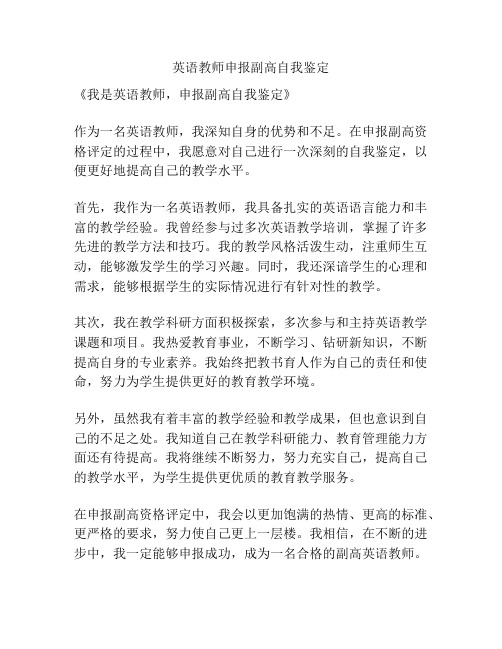 英语教师申报副高自我鉴定

《我是英语教师，申报副高自我鉴定》

作为一名英语教师，我深知自身的优势和不足。在申报副高资格评定的过程中，我愿意对自己进行一次深刻的自我鉴定，以便更好地提高自己的教学水平。

首先，我作为一名英语教师，我具备扎实的英语语言能力和丰富的教学经验。我曾经参与过多次英语教学培训，掌握了许多先进的教学方法和技巧。我的教学风格活泼生动，注重师生互动，能够激发学生的学习兴趣。同时，我还深谙学生的心理和需求，能够根据学生的实际情况进行有针对性的教学。

其次，我在教学科研方面积极探索，多次参与和主持英语教学课题和项目。我热爱教育事业，不断学习、钻研新知识，不断提高自身的专业素养。我始终把教书育人作为自己的责任和使命，努力为学生提供更好的教育教学环境。

另外，虽然我有着丰富的教学经验和教学成果，但也意识到自己的不足之处。我知道自己在教学科研能力、教育管理能力方面还有待提高。我将继续不断努力，努力充实自己，提高自己的教学水平，为学生提供更优质的教育教学服务。

在申报副高资格评定中，我会以更加饱满的热情、更高的标准、更严格的要求，努力使自己更上一层楼。我相信，在不断的进步中，我一定能够申报成功，成为一名合格的副高英语教师。